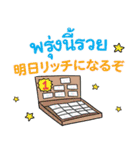 พรุ่งนี้รวย
明日リッチになるぞ

1